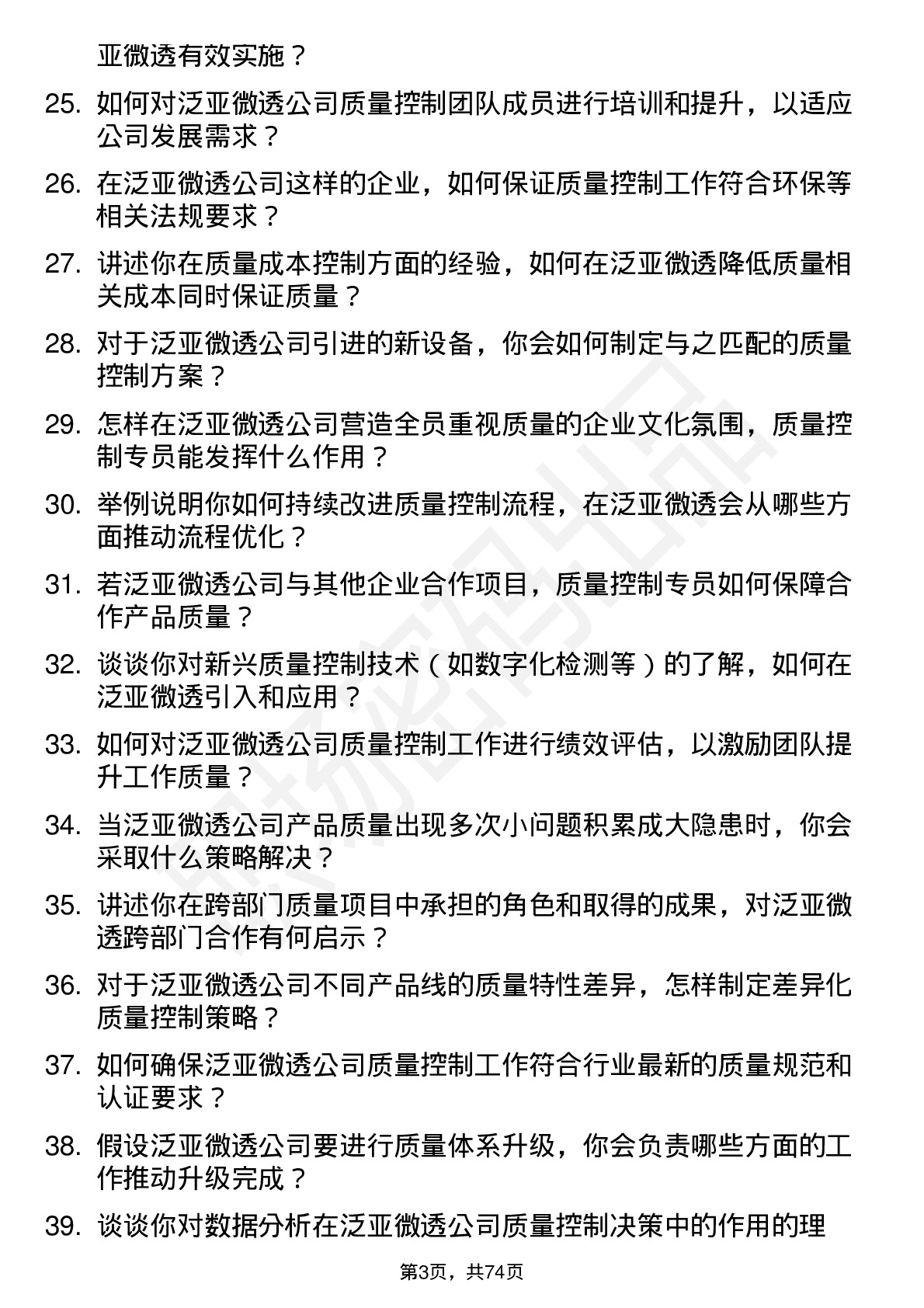 亚微透有效实施？

25. 如何对泛亚微透公司质量控制团队成员进行培训和提升，以适应公司发展需求？

26. 在泛亚微透公司这样的企业，如何保证质量控制工作符合环保等相关法规要求？

27. 讲述你在质量成本控制方面的经验，如何在泛亚微透降低质量相关成本同时保证质量？

28. 对于泛亚微透公司引进的新设备，你会如何制定与之匹配的质量控制方案？

29. 怎样在泛亚微透公司营造全员重视质量的企业文化氛围，质量控制专员能发挥什么作用？

30. 举例说明你如何持续改进质量控制流程，在泛亚微透会从哪些方面推动流程优化？

31. 若泛亚微透公司与其他企业合作项目，质量控制专员如何保障合作产品质量？

32. 谈谈你对新兴质量控制技术（如数字化检测等）的了解，如何在泛亚微透引入和应用？

33. 如何对泛亚微透公司质量控制工作进行绩效评估，以激励团队提升工作质量？

34. 当泛亚微透公司产品质量出现多次小问题积累成大隐患时，你会采取什么策略解决？

35. 讲述你在跨部门质量项目中承担的角色和取得的成果，对泛亚微透跨部门合作有何启示？

36. 对于泛亚微透公司不同产品线的质量特性差异，怎样制定差异化质量控制策略？

37. 如何确保泛亚微透公司质量控制工作符合行业最新的质量规范和认证要求？

38. 假设泛亚微透公司要进行质量体系升级，你会负责哪些方面的工作推动升级完成？

39. 谈谈你对数据分析在泛亚微透公司质量控制决策中的作用的理

第3页，共74页